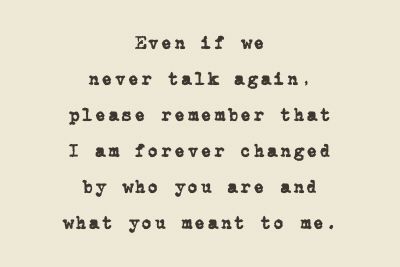 Even if we never talk again, please remember that I am forever changed by who you are and what you meant to me.